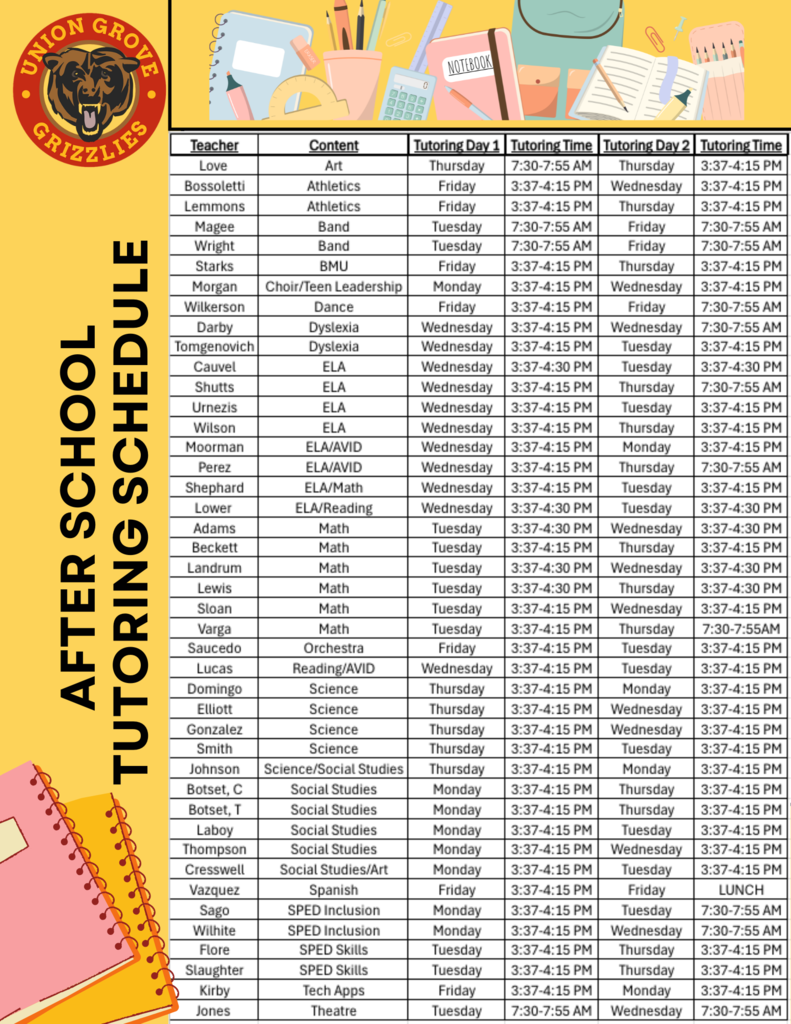 UNION GROVE GRIZZLIES

NOTEBOOK

AFTER SCHOOL TUTORING SCHEDULE

| Teacher | Content | Tutoring Day 1 | Tutoring Time | Tutoring Day 2 | Tutoring Time |
|---|---|---|---|---|---|
| Love | Art | Thursday | 7:30-7:55 AM | Thursday | 3:37-4:15 PM |
| Bossoletti | Athletics | Friday | 3:37-4:15 PM | Wednesday | 3:37-4:15 PM |
| Lemmons | Athletics | Friday | 3:37-4:15 PM | Thursday | 3:37-4:15 PM |
| Magee | Band | Tuesday | 7:30-7:55 AM | Friday | 7:30-7:55 AM |
| Wright | Band | Tuesday | 7:30-7:55 AM | Friday | 7:30-7:55 AM |
| Starks | BMU | Friday | 3:37-4:15 PM | Thursday | 3:37-4:15 PM |
| Morgan | Choir/Teen Leadership | Monday | 3:37-4:15 PM | Wednesday | 3:37-4:15 PM |
| Wilkerson | Dance | Friday | 3:37-4:15 PM | Friday | 7:30-7:55 AM |
| Darby | Dyslexia | Wednesday | 3:37-4:15 PM | Wednesday | 7:30-7:55 AM |
| Tomgenovich | Dyslexia | Wednesday | 3:37-4:15 PM | Tuesday | 3:37-4:15 PM |
| Cauvel | ELA | Wednesday | 3:37-4:30 PM | Tuesday | 3:37-4:30 PM |
| Shutts | ELA | Wednesday | 3:37-4:15 PM | Thursday | 7:30-7:55 AM |
| Urnezis | ELA | Wednesday | 3:37-4:15 PM | Tuesday | 3:37-4:15 PM |
| Wilson | ELA | Wednesday | 3:37-4:15 PM | Thursday | 3:37-4:15 PM |
| Moorman | ELA/AVID | Wednesday | 3:37-4:15 PM | Monday | 3:37-4:15 PM |
| Perez | ELA/AVID | Wednesday | 3:37-4:15 PM | Thursday | 7:30-7:55 AM |
| Shephard | ELA/Math | Wednesday | 3:37-4:15 PM | Tuesday | 3:37-4:15 PM |
| Lower | ELA/Reading | Wednesday | 3:37-4:30 PM | Tuesday | 3:37-4:30 PM |
| Adams | Math | Tuesday | 3:37-4:30 PM | Wednesday | 3:37-4:30 PM |
| Beckett | Math | Tuesday | 3:37-4:15 PM | Thursday | 3:37-4:15 PM |
| Landrum | Math | Tuesday | 3:37-4:30 PM | Wednesday | 3:37-4:30 PM |
| Lewis | Math | Tuesday | 3:37-4:30 PM | Thursday | 3:37-4:30 PM |
| Sloan | Math | Tuesday | 3:37-4:15 PM | Wednesday | 3:37-4:15 PM |
| Varga | Math | Tuesday | 3:37-4:15 PM | Thursday | 7:30-7:55AM |
| Saucedo | Orchestra | Friday | 3:37-4:15 PM | Tuesday | 3:37-4:15 PM |
| Lucas | Reading/AVID | Wednesday | 3:37-4:15 PM | Tuesday | 3:37-4:15 PM |
| Domingo | Science | Thursday | 3:37-4:15 PM | Monday | 3:37-4:15 PM |
| Elliott | Science | Thursday | 3:37-4:15 PM | Wednesday | 3:37-4:15 PM |
| Gonzalez | Science | Thursday | 3:37-4:15 PM | Wednesday | 3:37-4:15 PM |
| Smith | Science | Thursday | 3:37-4:15 PM | Tuesday | 3:37-4:15 PM |
| Johnson | Science/Social Studies | Thursday | 3:37-4:15 PM | Monday | 3:37-4:15 PM |
| Botset, C | Social Studies | Monday | 3:37-4:15 PM | Thursday | 3:37-4:15 PM |
| Botset, T | Social Studies | Monday | 3:37-4:15 PM | Thursday | 3:37-4:15 PM |
| Laboy | Social Studies | Monday | 3:37-4:15 PM | Tuesday | 3:37-4:15 PM |
| Thompson | Social Studies | Monday | 3:37-4:15 PM | Wednesday | 3:37-4:15 PM |
| Cresswell | Social Studies/Art | Monday | 3:37-4:15 PM | Tuesday | 3:37-4:15 PM |
| Vazquez | Spanish | Friday | 3:37-4:15 PM | Friday | LUNCH |
| Sago | SPED Inclusion | Monday | 3:37-4:15 PM | Tuesday | 7:30-7:55 AM |
| Wilhite | SPED Inclusion | Monday | 3:37-4:15 PM | Wednesday | 7:30-7:55 AM |
| Flore | SPED Skills | Tuesday | 3:37-4:15 PM | Thursday | 3:37-4:15 PM |
| Slaughter | SPED Skills | Tuesday | 3:37-4:15 PM | Thursday | 3:37-4:15 PM |
| Kirby | Tech Apps | Friday | 3:37-4:15 PM | Monday | 3:37-4:15 PM |
| Jones | Theatre | Tuesday | 7:30-7:55 AM | Wednesday | 7:30-7:55 AM |